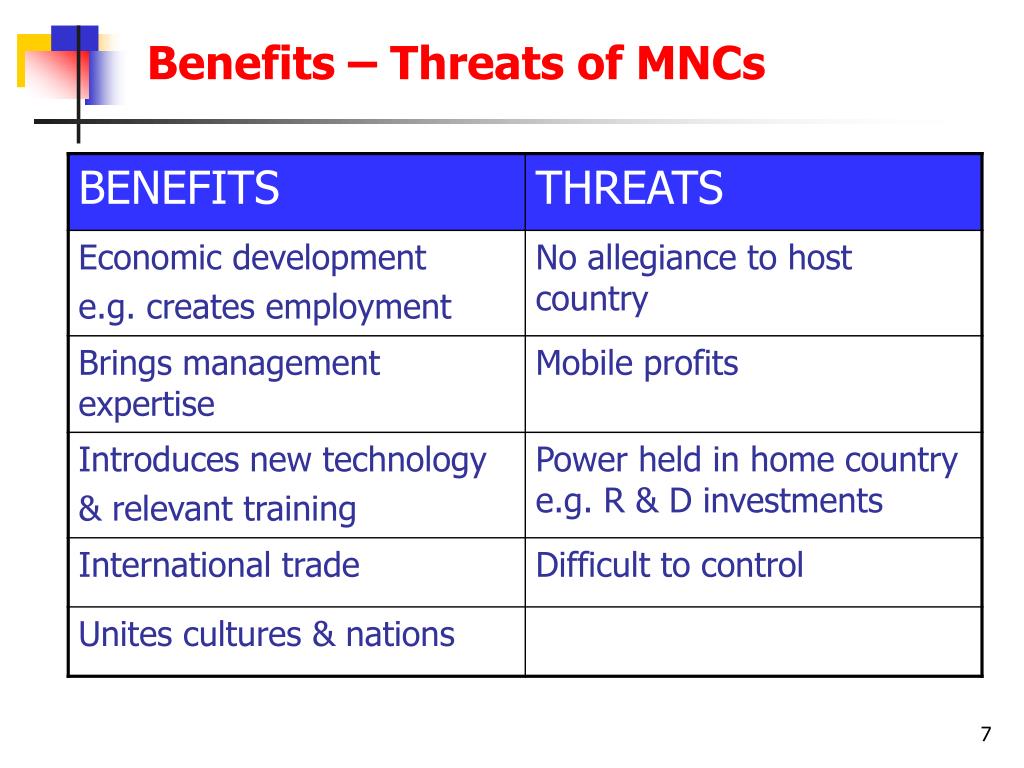 Benefits – Threats of MNCs

| BENEFITS | THREATS |
|---|---|
| Economic development e.g. creates employment | No allegiance to host country |
| Brings management expertise | Mobile profits |
| Introduces new technology & relevant training | Power held in home country e.g. R & D investments |
| International trade | Difficult to control |
| Unites cultures & nations | |

7